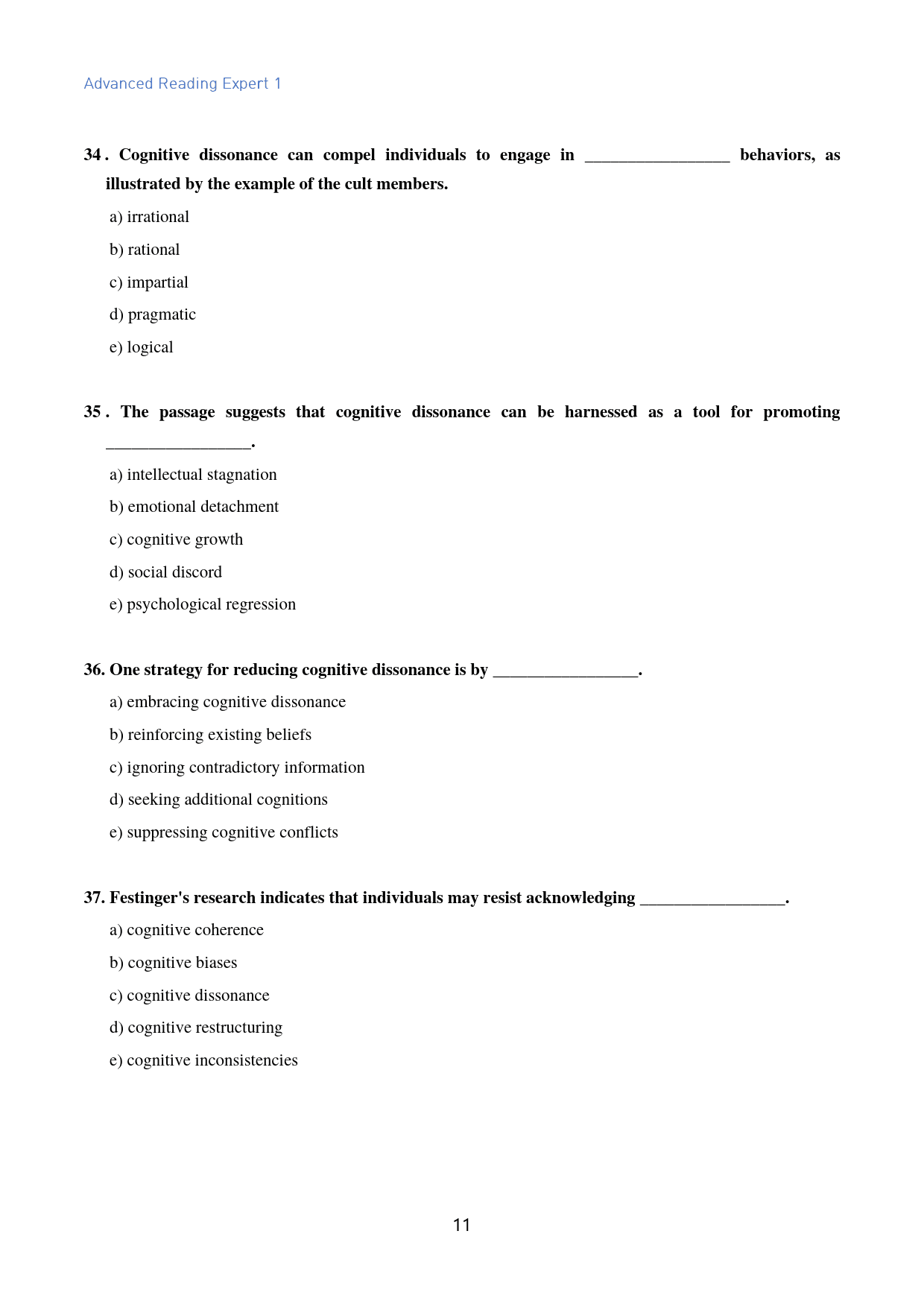 Advanced Reading Expert 1

34 . Cognitive dissonance can compel individuals to engage in ____ behaviors, as illustrated by the example of the cult members.

a) irrational

b) rational

c) impartial

d) pragmatic

e) logical

35 . The passage suggests that cognitive dissonance can be harnessed as a tool for promoting ____.

a) intellectual stagnation

b) emotional detachment

c) cognitive growth

d) social discord

e) psychological regression

36. One strategy for reducing cognitive dissonance is by ____.

a) embracing cognitive dissonance

b) reinforcing existing beliefs

c) ignoring contradictory information

d) seeking additional cognitions

e) suppressing cognitive conflicts

37. Festinger's research indicates that individuals may resist acknowledging ____.

a) cognitive coherence

b) cognitive biases

c) cognitive dissonance

d) cognitive restructuring

e) cognitive inconsistencies

11